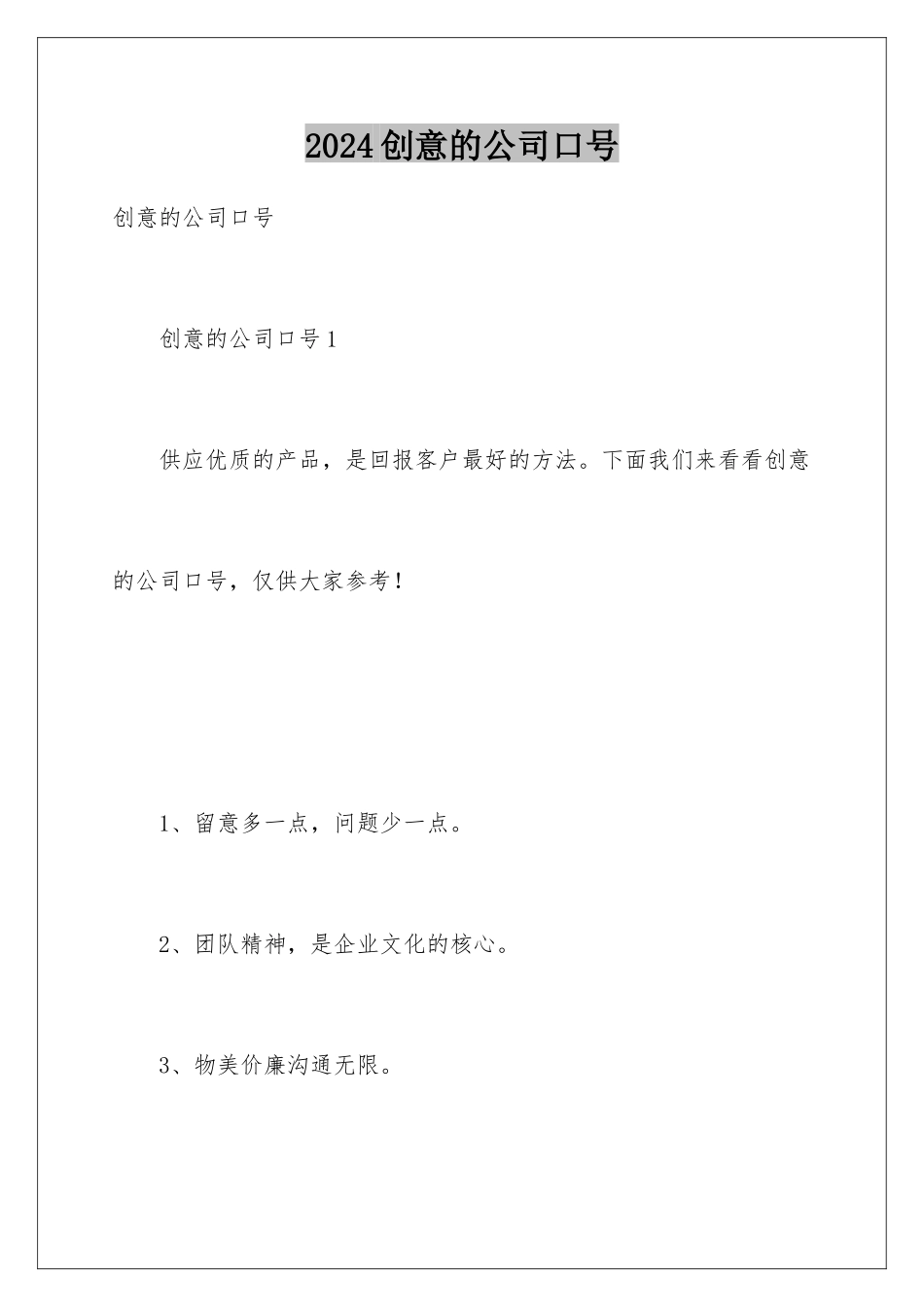 2024创意的公司口号

创意的公司口号

创意的公司口号1

供应优质的产品，是回报客户最好的方法。下面我们来看看创意的公司口号，仅供大家参考！

1、留意多一点，问题少一点。

2、团队精神，是企业文化的核心。

3、物美价廉沟通无限。